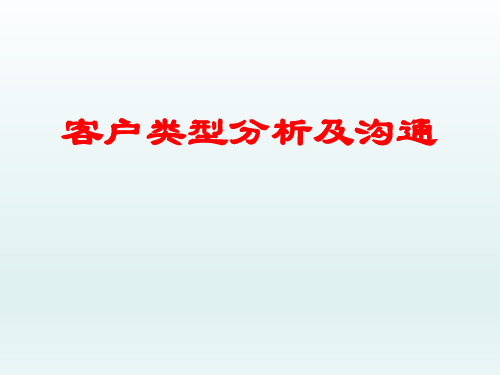 客户类型分析及沟通